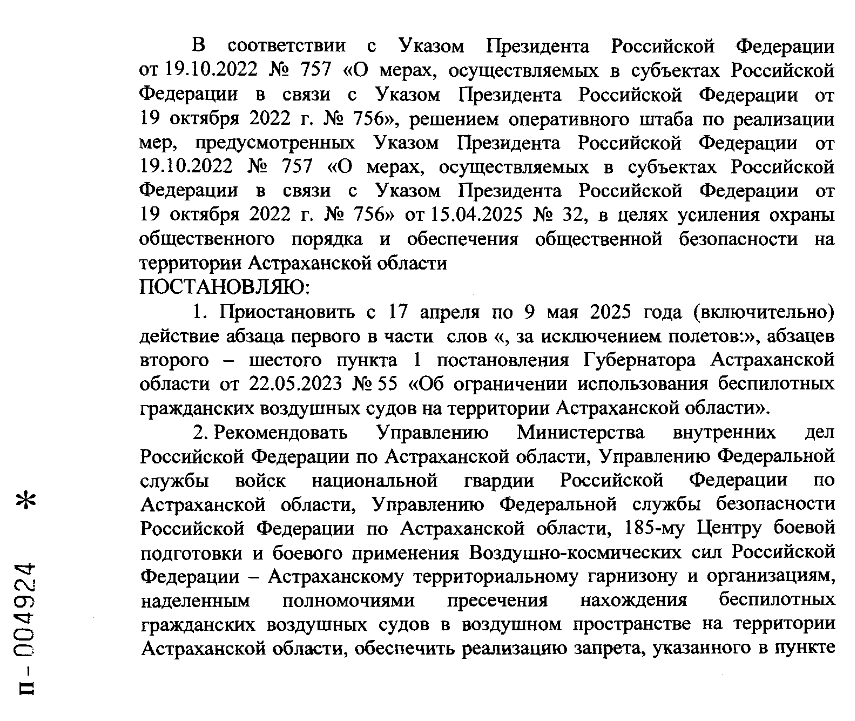 В соответствии с Указом Президента Российской Федерации от 19.10.2022 № 757 «О мерах, осуществляемых в субъектах Российской Федерации в связи с Указом Президента Российской Федерации от 19 октября 2022 г. № 756», решением оперативного штаба по реализации мер, предусмотренных Указом Президента Российской Федерации от 19.10.2022 № 757 «О мерах, осуществляемых в субъектах Российской Федерации в связи с Указом Президента Российской Федерации от 19 октября 2022 г. № 756» от 15.04.2025 № 32, в целях усиления охраны общественного порядка и обеспечения общественной безопасности на территории Астраханской области
ПОСТАНОВЛЯЮ:

1. Приостановить с 17 апреля по 9 мая 2025 года (включительно) действие абзаца первого в части слов «, за исключением полетов:», абзацев второго – шестого пункта 1 постановления Губернатора Астраханской области от 22.05.2023 № 55 «Об ограничении использования беспилотных гражданских воздушных судов на территории Астраханской области».

2. Рекомендовать Управлению Министерства внутренних дел Российской Федерации по Астраханской области, Управлению Федеральной службы войск национальной гвардии Российской Федерации по Астраханской области, Управлению Федеральной службы безопасности Российской Федерации по Астраханской области, 185-му Центру боевой подготовки и боевого применения Воздушно-космических сил Российской Федерации – Астраханскому территориальному гарнизону и организациям, наделенным полномочиями пресечения нахождения беспилотных гражданских воздушных судов в воздушном пространстве на территории Астраханской области, обеспечить реализацию запрета, указанного в пункте

п - 004924 *